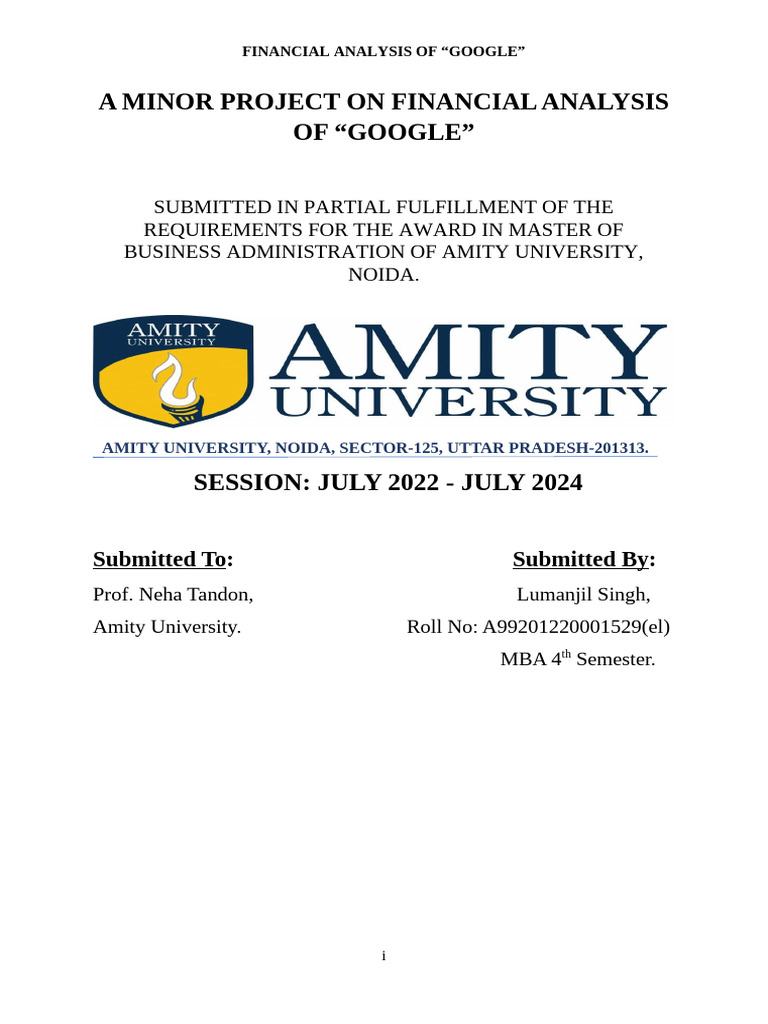 FINANCIAL ANALYSIS OF “GOOGLE”

A MINOR PROJECT ON FINANCIAL ANALYSIS OF “GOOGLE”

SUBMITTED IN PARTIAL FULFILLMENT OF THE REQUIREMENTS FOR THE AWARD IN MASTER OF BUSINESS ADMINISTRATION OF AMITY UNIVERSITY, NOIDA.

AMITY UNIVERSITY

AMITY UNIVERSITY

AMITY UNIVERSITY, NOIDA, SECTOR-125, UTTAR PRADESH-201313.

SESSION: JULY 2022 - JULY 2024

Submitted To:

Prof. Neha Tandon,

Amity University.

Submitted By:

Lumanjil Singh,

Roll No: A99201220001529(el)

MBA 4$^{th}$ Semester.

i